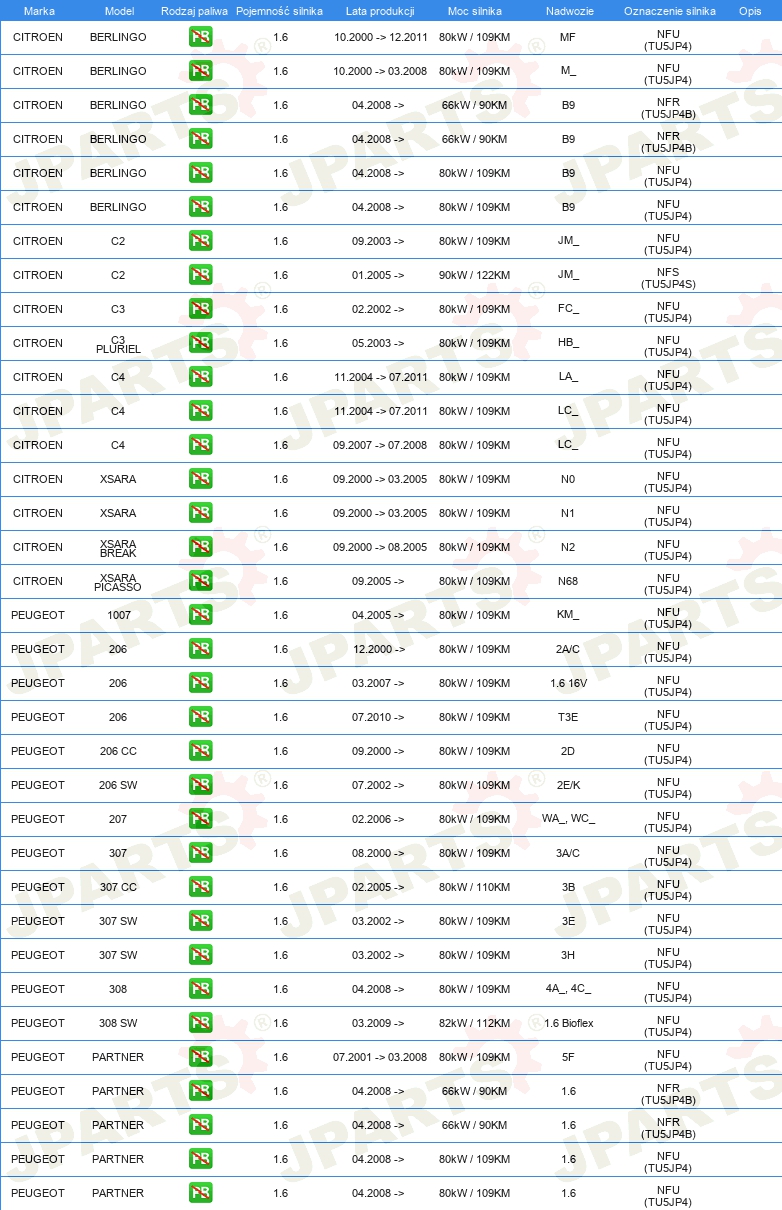 | Marka | Model | Rodzaj paliwa | Pojemność silnika | Lata produkcji | Moc silnika | Nadwozie | Oznaczenie silnika | Opis |
|---|---|---|---|---|---|---|---|---|
| CITROEN | BERLINGO | PB | 1.6 | 10.2000 -> 12.2011 | 80kW / 109KM | MF | NFU (TU5JP4) | |
| CITROEN | BERLINGO | PB | 1.6 | 10.2000 -> 03.2008 | 80kW / 109KM | M_ | NFU (TU5JP4) | |
| CITROEN | BERLINGO | PB | 1.6 | 04.2008 -> | 66kW / 90KM | B9 | NFR (TU5JP4B) | |
| CITROEN | BERLINGO | PB | 1.6 | 04.2008 -> | 66kW / 90KM | B9 | NFR (TU5JP4B) | |
| CITROEN | BERLINGO | PB | 1.6 | 04.2008 -> | 80kW / 109KM | B9 | NFU (TU5JP4) | |
| CITROEN | BERLINGO | PB | 1.6 | 04.2008 -> | 80kW / 109KM | B9 | NFU (TU5JP4) | |
| CITROEN | C2 | PB | 1.6 | 09.2003 -> | 80kW / 109KM | JM_ | NFU (TU5JP4) | |
| CITROEN | C2 | PB | 1.6 | 01.2005 -> | 90kW / 122KM | JM_ | NFS (TU5JP4S) | |
| CITROEN | C3 | PB | 1.6 | 02.2002 -> | 80kW / 109KM | FC_ | NFU (TU5JP4) | |
| CITROEN | C3 PLURIEL | PB | 1.6 | 05.2003 -> | 80kW / 109KM | HB_ | NFU (TU5JP4) | |
| CITROEN | C4 | PB | 1.6 | 11.2004 -> 07.2011 | 80kW / 109KM | LA_ | NFU (TU5JP4) | |
| CITROEN | C4 | PB | 1.6 | 11.2004 -> 07.2011 | 80kW / 109KM | LC_ | NFU (TU5JP4) | |
| CITROEN | C4 | PB | 1.6 | 09.2007 -> 07.2008 | 80kW / 109KM | LC_ | NFU (TU5JP4) | |
| CITROEN | XSARA | PB | 1.6 | 09.2000 -> 03.2005 | 80kW / 109KM | N0 | NFU (TU5JP4) | |
| CITROEN | XSARA | PB | 1.6 | 09.2000 -> 03.2005 | 80kW / 109KM | N1 | NFU (TU5JP4) | |
| CITROEN | XSARA BREAK | PB | 1.6 | 09.2000 -> 08.2005 | 80kW / 109KM | N2 | NFU (TU5JP4) | |
| CITROEN | XSARA PICASSO | PB | 1.6 | 09.2005 -> | 80kW / 109KM | N68 | NFU (TU5JP4) | |
| PEUGEOT | 1007 | PB | 1.6 | 04.2005 -> | 80kW / 109KM | KM_ | NFU (TU5JP4) | |
| PEUGEOT | 206 | PB | 1.6 | 12.2000 -> | 80kW / 109KM | 2A/C | NFU (TU5JP4) | |
| PEUGEOT | 206 | PB | 1.6 | 03.2007 -> | 80kW / 109KM | 1.6 16V | NFU (TU5JP4) | |
| PEUGEOT | 206 | PB | 1.6 | 07.2010 -> | 80kW / 109KM | T3E | NFU (TU5JP4) | |
| PEUGEOT | 206 CC | PB | 1.6 | 09.2000 -> | 80kW / 109KM | 2D | NFU (TU5JP4) | |
| PEUGEOT | 206 SW | PB | 1.6 | 07.2002 -> | 80kW / 109KM | 2E/K | NFU (TU5JP4) | |
| PEUGEOT | 207 | PB | 1.6 | 02.2006 -> | 80kW / 109KM | WA_, WC_ | NFU (TU5JP4) | |
| PEUGEOT | 307 | PB | 1.6 | 08.2000 -> | 80kW / 109KM | 3A/C | NFU (TU5JP4) | |
| PEUGEOT | 307 CC | PB | 1.6 | 02.2005 -> | 80kW / 110KM | 3B | NFU (TU5JP4) | |
| PEUGEOT | 307 SW | PB | 1.6 | 03.2002 -> | 80kW / 109KM | 3E | NFU (TU5JP4) | |
| PEUGEOT | 307 SW | PB | 1.6 | 03.2002 -> | 80kW / 109KM | 3H | NFU (TU5JP4) | |
| PEUGEOT | 308 | PB | 1.6 | 04.2008 -> | 80kW / 109KM | 4A_, 4C_ | NFU (TU5JP4) | |
| PEUGEOT | 308 SW | PB | 1.6 | 03.2009 -> | 82kW / 112KM | 1.6 Bioflex | NFU (TU5JP4) | |
| PEUGEOT | PARTNER | PB | 1.6 | 07.2001 -> 03.2008 | 80kW / 109KM | 5F | NFU (TU5JP4) | |
| PEUGEOT | PARTNER | PB | 1.6 | 04.2008 -> | 66kW / 90KM | 1.6 | NFR (TU5JP4B) | |
| PEUGEOT | PARTNER | PB | 1.6 | 04.2008 -> | 66kW / 90KM | 1.6 | NFR (TU5JP4B) | |
| PEUGEOT | PARTNER | PB | 1.6 | 04.2008 -> | 80kW / 109KM | 1.6 | NFU (TU5JP4) | |
| PEUGEOT | PARTNER | PB | 1.6 | 04.2008 -> | 80kW / 109KM | 1.6 | NFU (TU5JP4) | |

JPARTS®